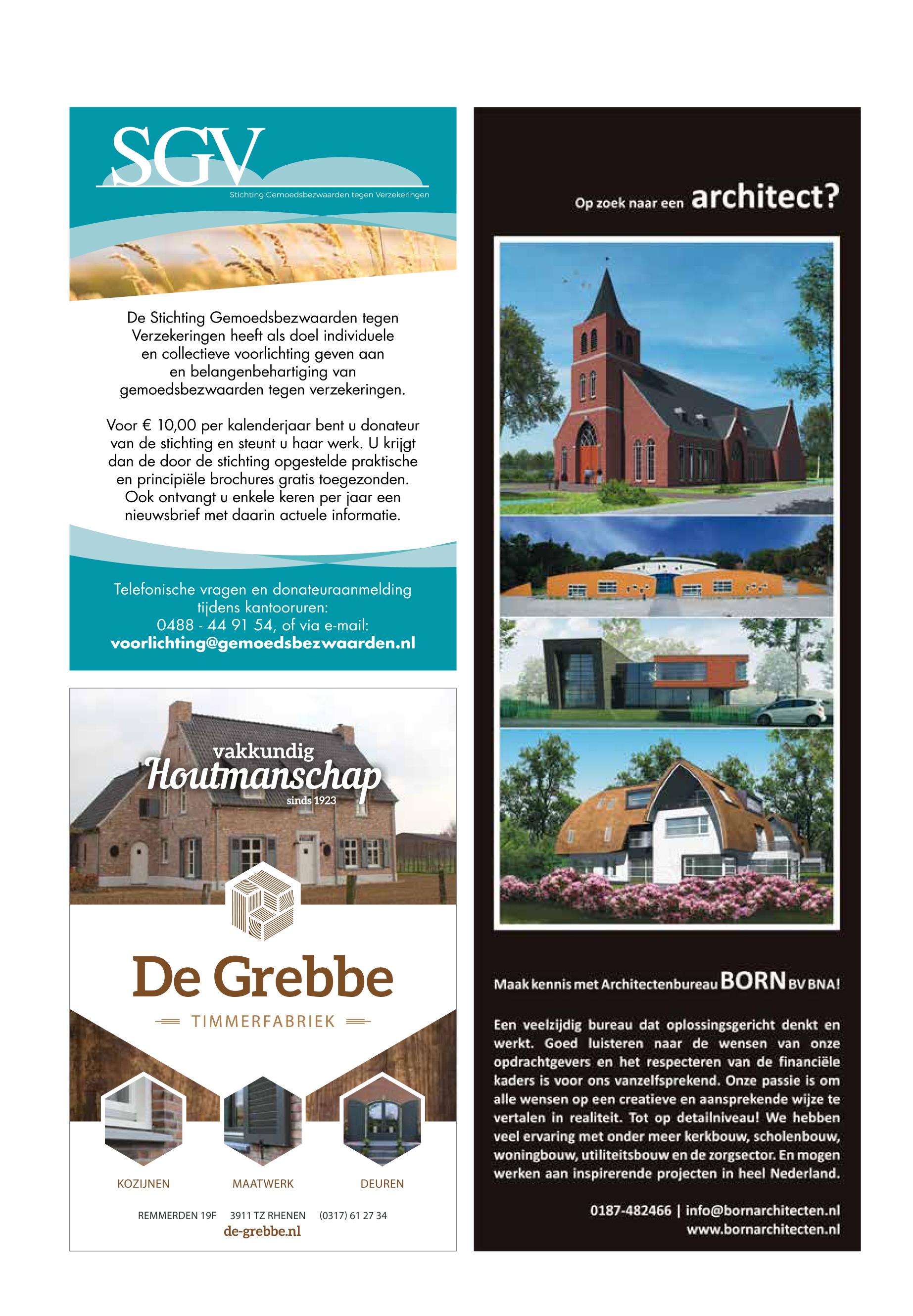 SGV
Stichting Gemoedsbezwaarden tegen Verzekeringen

De Stichting Gemoedsbezwaarden tegen Verzekeringen heeft als doel individuele en collectieve voorlichting geven aan en belangenbehartiging van gemoedsbezwaarden tegen verzekeringen.

Voor € 10,00 per kalenderjaar bent u donateur van de stichting en steunt u haar werk. U krijgt dan de door de stichting opgestelde praktische en principiële brochures gratis toegezonden. Ook ontvangt u enkele keren per jaar een nieuwsbrief met daarin actuele informatie.

Telefonische vragen en donateuraanmelding tijdens kantooruren:
0488 - 44 91 54, of via e-mail:
voorlichting@gemoedsbezwaarden.nl

vakkundig
Houtmanschap
sinds 1923

De Grebbe
TIMMERFABRIEK

KOZIJNEN
MAATWERK
DEUREN

REMMERDEN 19F 3911 TZ RHENEN (0317) 61 27 34
de-grebbe.nl

Op zoek naar een architect?

Maak kennis met Architectenbureau BORN BV BNA!

Een veelzijdig bureau dat oplossingsgericht denkt en werkt. Goed luisteren naar de wensen van onze opdrachtgevers en het respecteren van de financiële kaders is voor ons vanzelfsprekend. Onze passie is om alle wensen op een creatieve en aansprekende wijze te vertalen in realiteit. Tot op detailniveau! We hebben veel ervaring met onder meer kerkbouw, scholenbouw, woningbouw, utiliteitsbouw en de zorgsector. En mogen werken aan inspirerende projecten in heel Nederland.

0187-482466 | info@bornarchitecten.nl
www.bornarchitecten.nl